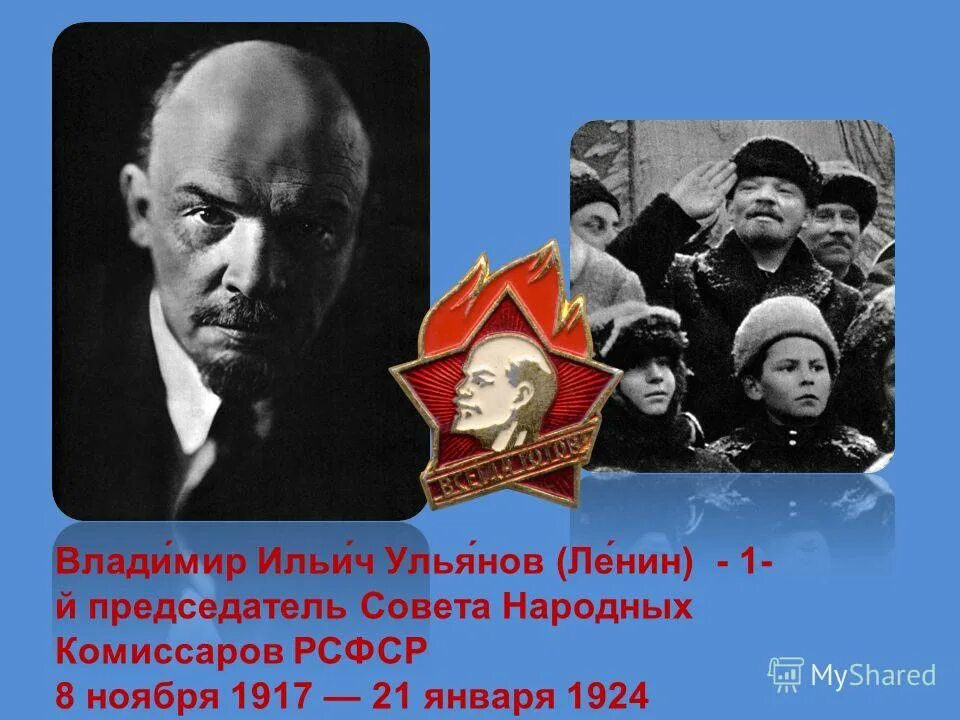 ВСЕГДА ГОТОВ!

Влади́мир Ильи́ч Улья́нов (Ле́нин) - 1-й председатель Совета Народных Комиссаров РСФСР
8 ноября 1917 — 21 января 1924

MyShared